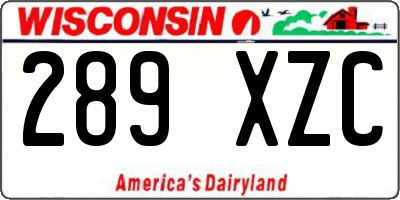 WISCONSIN

289 XZC

America's Dairyland